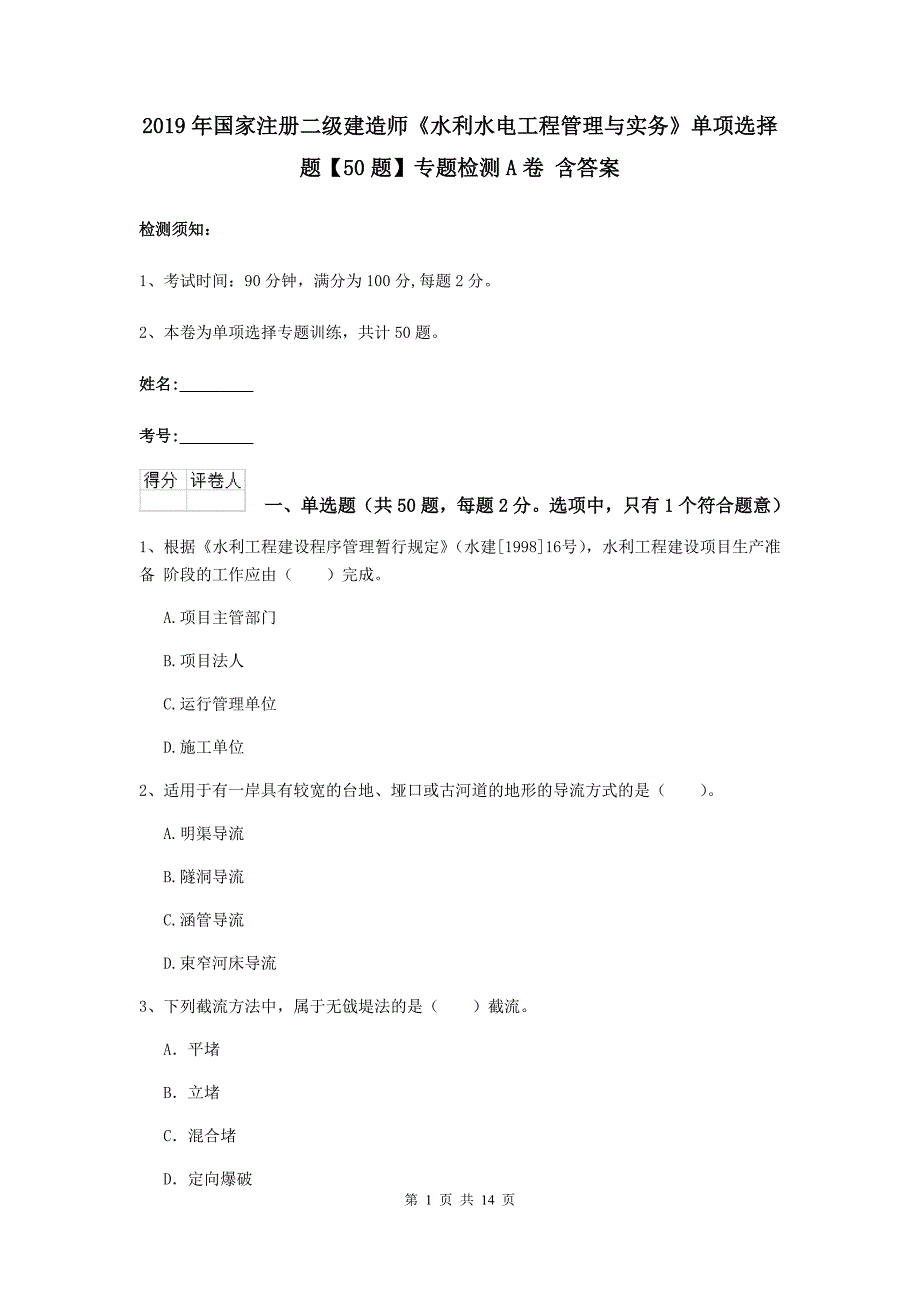 2019年国家注册二级建造师《水利水电工程管理与实务》单项选择题【50题】专题检测A卷 含答案

检测须知：

1、考试时间：90分钟，满分为100分,每题2分。

2、本卷为单项选择专题训练，共计50题。

姓名：_________

考号：_________

| 得分 | 评卷人 |
|---|---|
| | |

一、单选题（共50题，每题2分。选项中，只有1个符合题意）

1、根据《水利工程建设程序管理暂行规定》(水建[1998]16号)，水利工程建设项目生产准备 阶段的工作应由（　　）完成。

A.项目主管部门

B.项目法人

C.运行管理单位

D.施工单位

2、适用于有一岸具有较宽的台地、垭口或古河道的地形的导流方式的是（　　）。

A.明渠导流

B.隧洞导流

C.涵管导流

D.束窄河床导流

3、下列截流方法中，属于无戗堤法的是（　　）截流。

A. 平堵

B. 立堵

C. 混合堵

D. 定向爆破

第 1 页 共 14 页